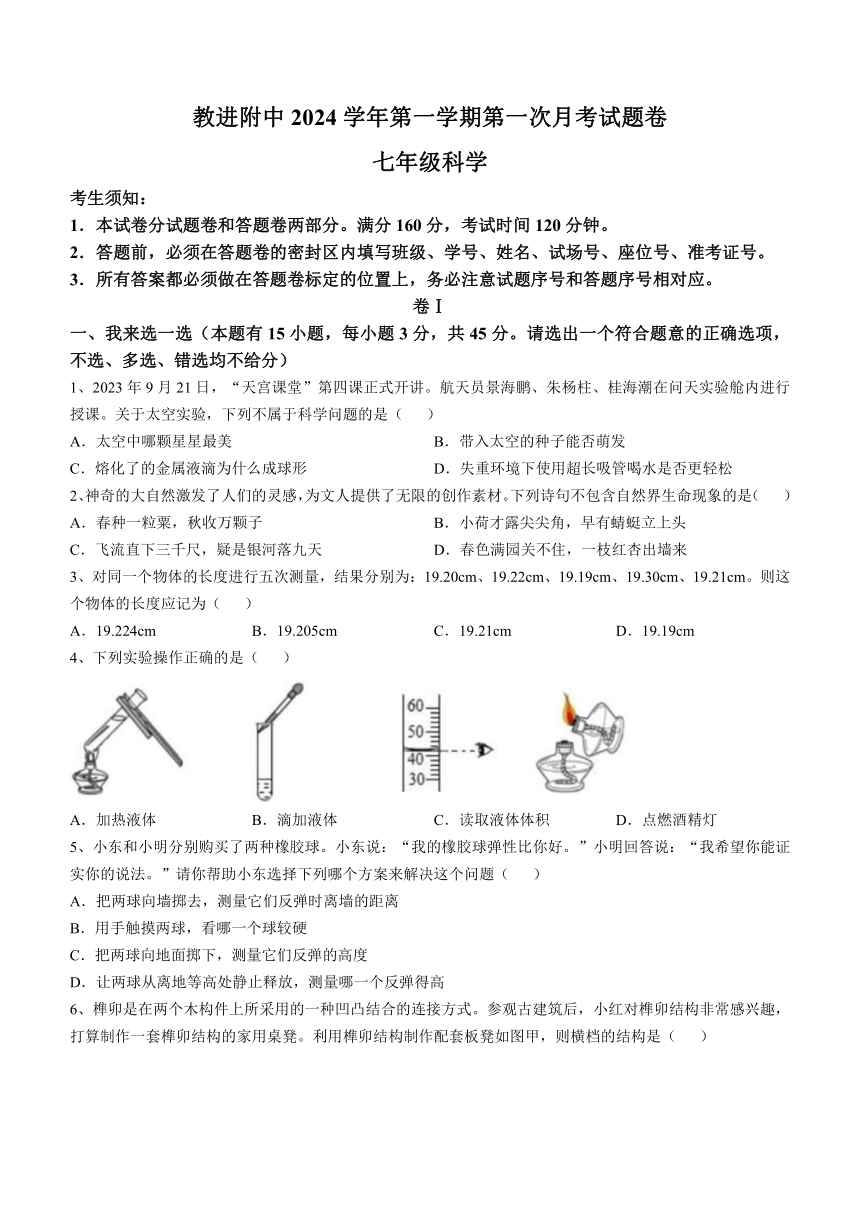 教进附中 2024 学年第一学期第一次月考试题卷

七年级科学

考生须知：

1．本试卷分试题卷和答题卷两部分。满分 160 分，考试时间 120 分钟。

2．答题前，必须在答题卷的密封区内填写班级、学号、姓名、试场号、座位号、准考证号。

3．所有答案都必须做在答题卷标定的位置上，务必注意试题序号和答题序号相对应。

卷Ⅰ

一、我来选一选（本题有 15 小题，每小题 3 分，共 45 分。请选出一个符合题意的正确选项，不选、多选、错选均不给分）

1、2023 年 9 月 21 日，“天宫课堂”第四课正式开讲。航天员景海鹏、朱杨柱、桂海潮在问天实验舱内进行授课。关于太空实验，下列不属于科学问题的是（　　）

A．太空中哪颗星星最美

B．带入太空的种子能否萌发

C．熔化了的金属液滴为什么成球形

D．失重环境下使用超长吸管喝水是否更轻松

2、神奇的大自然激发了人们的灵感，为文人提供了无限的创作素材。下列诗句不包含自然界生命现象的是（　　）

A．春种一粒粟，秋收万颗子

B．小荷才露尖尖角，早有蜻蜓立上头

C．飞流直下三千尺，疑是银河落九天

D．春色满园关不住，一枝红杏出墙来

3、对同一个物体的长度进行五次测量，结果分别为：19.20cm、19.22cm、19.19cm、19.30cm、19.21cm。则这个物体的长度应记为（　　）

A．19.224cm

B．19.205cm

C．19.21cm

D．19.19cm

4、下列实验操作正确的是（　　）

60
50
40
30

A．加热液体

B．滴加液体

C．读取液体体积

D．点燃酒精灯

5、小东和小明分别购买了两种橡胶球。小东说：“我的橡胶球弹性比你好。”小明回答说：“我希望你能证实你的说法。”请你帮助小东选择下列哪个方案来解决这个问题（　　）

A．把两球向墙掷去，测量它们反弹时离墙的距离

B．用手触摸两球，看哪一个球较硬

C．把两球向地面掷下，测量它们反弹的高度

D．让两球从离地等高处静止释放，测量哪一个反弹得高

6、榫卯是在两个木构件上所采用的一种凹凸结合的连接方式。参观古建筑后，小红对榫卯结构非常感兴趣，打算制作一套榫卯结构的家用桌凳。利用榫卯结构制作配套板凳如图甲，则横档的结构是（　　）